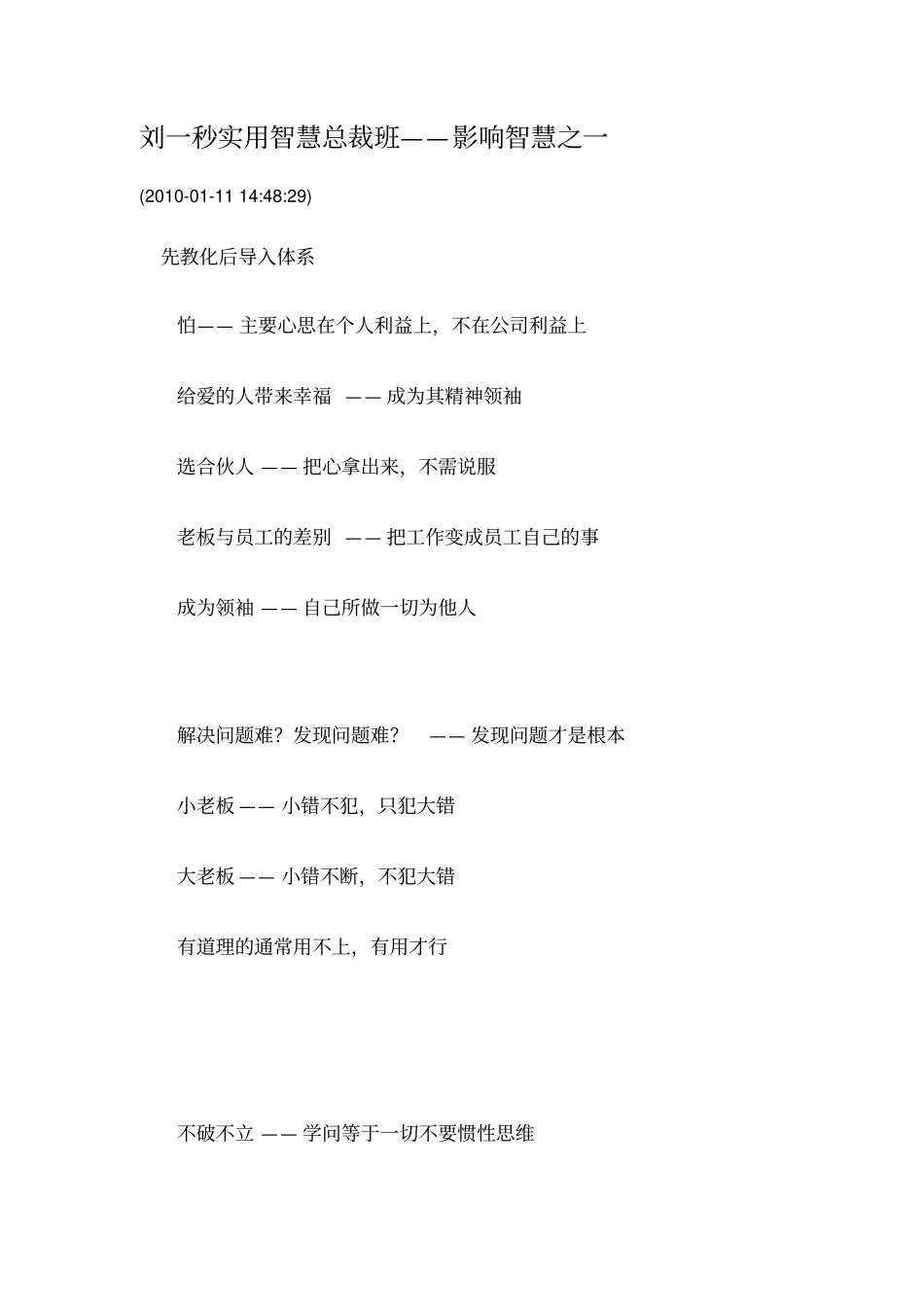 刘一秒实用智慧总裁班——影响智慧之一

(2010-01-11 14:48:29)

先教化后导入体系

怕—— 主要心思在个人利益上，不在公司利益上

给爱的人带来幸福 —— 成为其精神领袖

选合伙人 —— 把心拿出来，不需说服

老板与员工的差别 —— 把工作变成员工自己的事

成为领袖 —— 自己所做一切为他人

解决问题难？发现问题难？ —— 发现问题才是根本

小老板 —— 小错不犯，只犯大错

大老板 —— 小错不断，不犯大错

有道理的通常用不上，有用才行

不破不立 —— 学问等于一切不要惯性思维